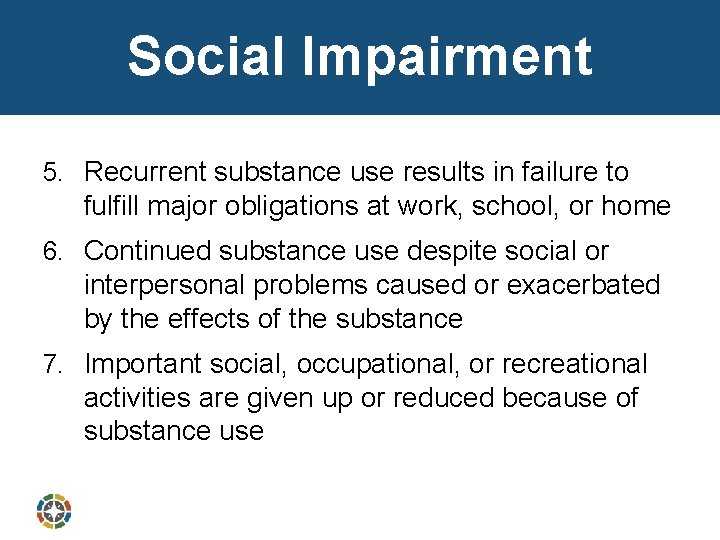 Social Impairment

5. Recurrent substance use results in failure to fulfill major obligations at work, school, or home

6. Continued substance use despite social or interpersonal problems caused or exacerbated by the effects of the substance

7. Important social, occupational, or recreational activities are given up or reduced because of substance use